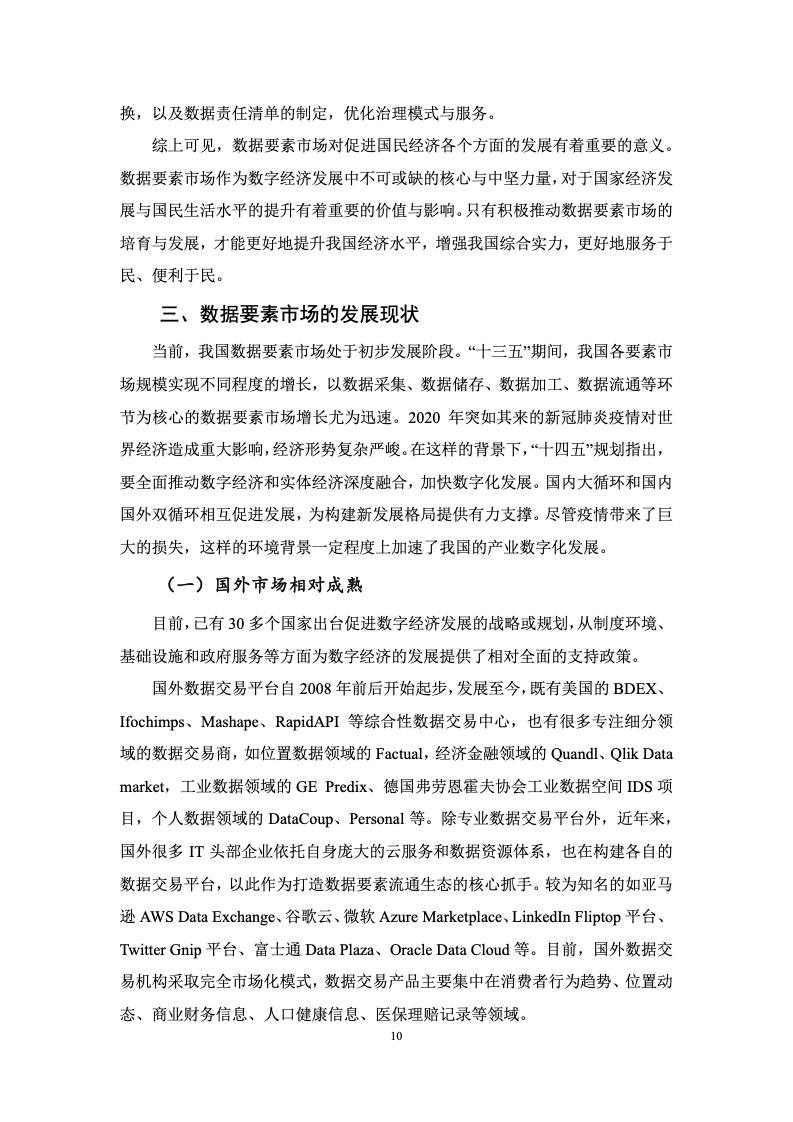 换，以及数据责任清单的制定，优化治理模式与服务。

综上可见，数据要素市场对促进国民经济各个方面的发展有着重要的意义。数据要素市场作为数字经济发展中不可或缺的核心与中坚力量，对于国家经济发展与国民生活水平的提升有着重要的价值与影响。只有积极推动数据要素市场的培育与发展，才能更好地提升我国经济水平，增强我国综合实力，更好地服务于民、便利于民。

三、数据要素市场的发展现状

当前，我国数据要素市场处于初步发展阶段。“十三五”期间，我国各要素市场规模实现不同程度的增长，以数据采集、数据储存、数据加工、数据流通等环节为核心的数据要素市场增长尤为迅速。2020 年突如其来的新冠肺炎疫情对世界经济造成重大影响，经济形势复杂严峻。在这样的背景下，“十四五”规划指出，要全面推动数字经济和实体经济深度融合，加快数字化发展。国内大循环和国内国外双循环相互促进发展，为构建新发展格局提供有力支撑。尽管疫情带来了巨大的损失，这样的环境背景一定程度上加速了我国的产业数字化发展。

（一）国外市场相对成熟

目前，已有 30 多个国家出台促进数字经济发展的战略或规划，从制度环境、基础设施和政府服务等方面为数字经济的发展提供了相对全面的支持政策。

国外数据交易平台自 2008 年前后开始起步，发展至今，既有美国的 BDEX、Ifochimps、Mashape、RapidAPI 等综合性数据交易中心，也有很多专注细分领域的数据交易商，如位置数据领域的 Factual，经济金融领域的 Quandl、Qlik Data market，工业数据领域的 GE Predix、德国弗劳恩霍夫协会工业数据空间 IDS 项目，个人数据领域的 DataCoup、Personal 等。除专业数据交易平台外，近年来，国外很多 IT 头部企业依托自身庞大的云服务和数据资源体系，也在构建各自的数据交易平台，以此作为打造数据要素流通生态的核心抓手。较为知名的如亚马逊 AWS Data Exchange、谷歌云、微软 Azure Marketplace、LinkedIn Fliptop 平台、Twitter Gnip 平台、富士通 Data Plaza、Oracle Data Cloud 等。目前，国外数据交易机构采取完全市场化模式，数据交易产品主要集中在消费者行为趋势、位置动态、商业财务信息、人口健康信息、医保理赔记录等领域。

10